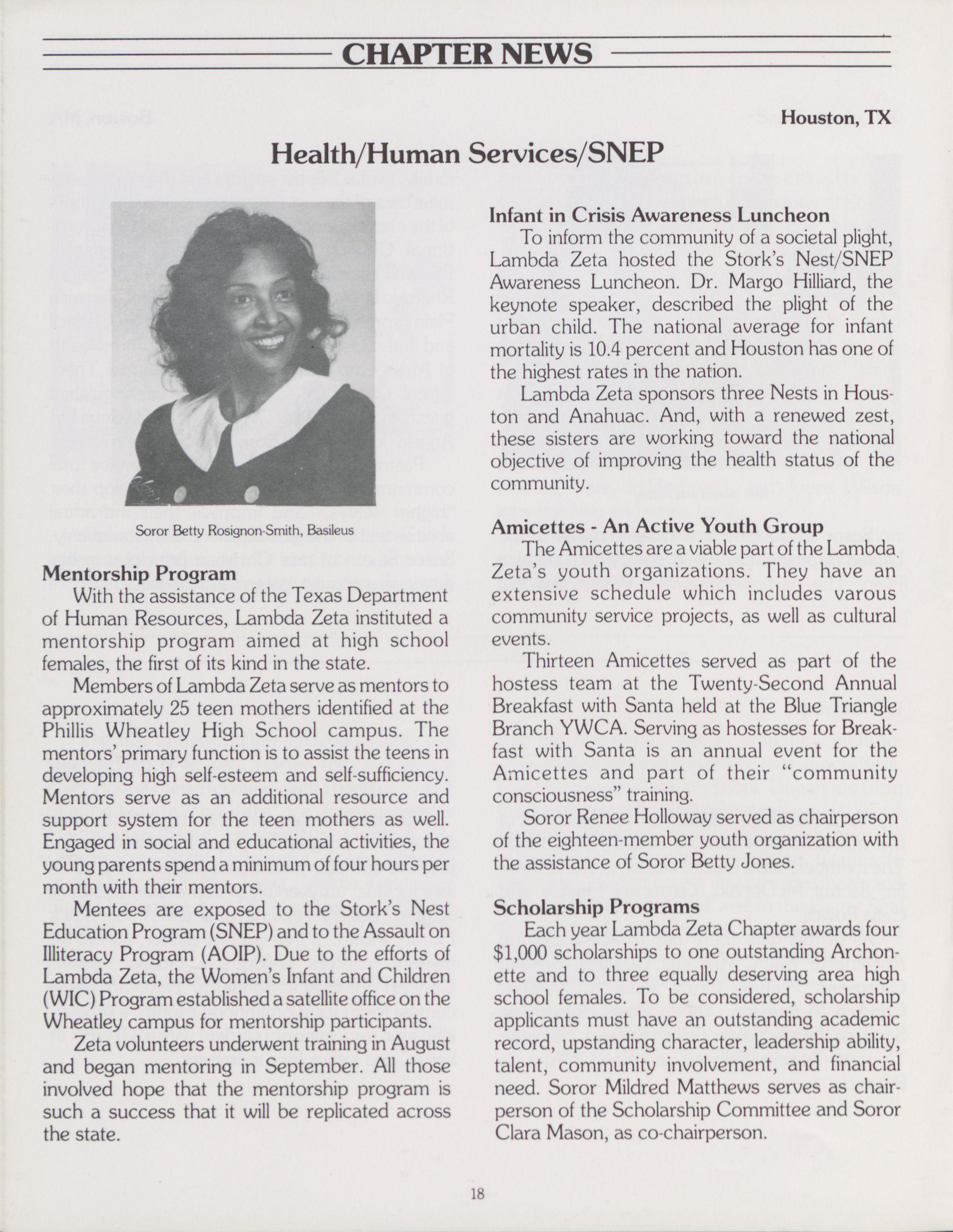 CHAPTER NEWS

Houston, TX

Health/Human Services/SNEP

Soror Betty Rosignon-Smith, Basileus

Mentorship Program

With the assistance of the Texas Department of Human Resources, Lambda Zeta instituted a mentorship program aimed at high school females, the first of its kind in the state.

Members of Lambda Zeta serve as mentors to approximately 25 teen mothers identified at the Phillis Wheatley High School campus. The mentors' primary function is to assist the teens in developing high self-esteem and self-sufficiency. Mentors serve as an additional resource and support system for the teen mothers as well. Engaged in social and educational activities, the young parents spend a minimum of four hours per month with their mentors.

Mentees are exposed to the Stork's Nest Education Program (SNEP) and to the Assault on Illiteracy Program (AOIP). Due to the efforts of Lambda Zeta, the Women's Infant and Children (WIC) Program established a satellite office on the Wheatley campus for mentorship participants.

Zeta volunteers underwent training in August and began mentoring in September. All those involved hope that the mentorship program is such a success that it will be replicated across the state.

Infant in Crisis Awareness Luncheon

To inform the community of a societal plight, Lambda Zeta hosted the Stork's Nest/SNEP Awareness Luncheon. Dr. Margo Hilliard, the keynote speaker, described the plight of the urban child. The national average for infant mortality is 10.4 percent and Houston has one of the highest rates in the nation.

Lambda Zeta sponsors three Nests in Houston and Anahuac. And, with a renewed zest, these sisters are working toward the national objective of improving the health status of the community.

Amicettes - An Active Youth Group

The Amicettes are a viable part of the Lambda Zeta's youth organizations. They have an extensive schedule which includes varous community service projects, as well as cultural events.

Thirteen Amicettes served as part of the hostess team at the Twenty-Second Annual Breakfast with Santa held at the Blue Triangle Branch YWCA. Serving as hostesses for Breakfast with Santa is an annual event for the Amicettes and part of their "community consciousness" training.

Soror Renee Holloway served as chairperson of the eighteen-member youth organization with the assistance of Soror Betty Jones.

Scholarship Programs

Each year Lambda Zeta Chapter awards four $1,000 scholarships to one outstanding Archonette and to three equally deserving area high school females. To be considered, scholarship applicants must have an outstanding academic record, upstanding character, leadership ability, talent, community involvement, and financial need. Soror Mildred Matthews serves as chairperson of the Scholarship Committee and Soror Clara Mason, as co-chairperson.

18